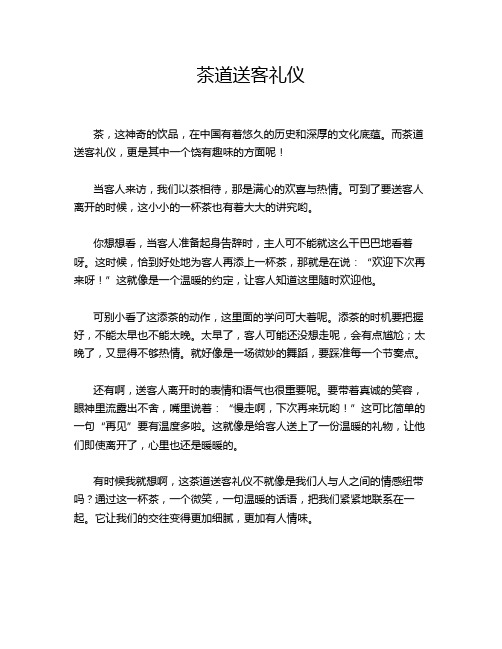 茶道送客礼仪

茶，这神奇的饮品，在中国有着悠久的历史和深厚的文化底蕴。而茶道送客礼仪，更是其中一个饶有趣味的方面呢！

当客人来访，我们以茶相待，那是满心的欢喜与热情。可到了要送客人离开的时候，这小小的一杯茶也有着大大的讲究哟。

你想想看，当客人准备起身告辞时，主人可不能就这么干巴巴地看着呀。这时候，恰到好处地为客人再添上一杯茶，那就是在说：“欢迎下次再来呀！”这就像是一个温暖的约定，让客人知道这里随时欢迎他。

可别小看了这添茶的动作，这里面的学问可大着呢。添茶的时机要把握好，不能太早也不能太晚。太早了，客人可能还没想走呢，会有点尴尬；太晚了，又显得不够热情。就好像是一场微妙的舞蹈，要踩准每一个节奏点。

还有啊，送客人离开时的表情和语气也很重要呢。要带着真诚的笑容，眼神里流露出不舍，嘴里说着：“慢走啊，下次再来玩哟！”这可比简单的一句“再见”要有温度多啦。这就像是给客人送上了一份温暖的礼物，让他们即使离开了，心里也还是暖暖的。

有时候我就想啊，这茶道送客礼仪不就像是我们人与人之间的情感纽带吗？通过这一杯茶，一个微笑，一句温暖的话语，把我们紧紧地联系在一起。它让我们的交往变得更加细腻，更加有人情味。